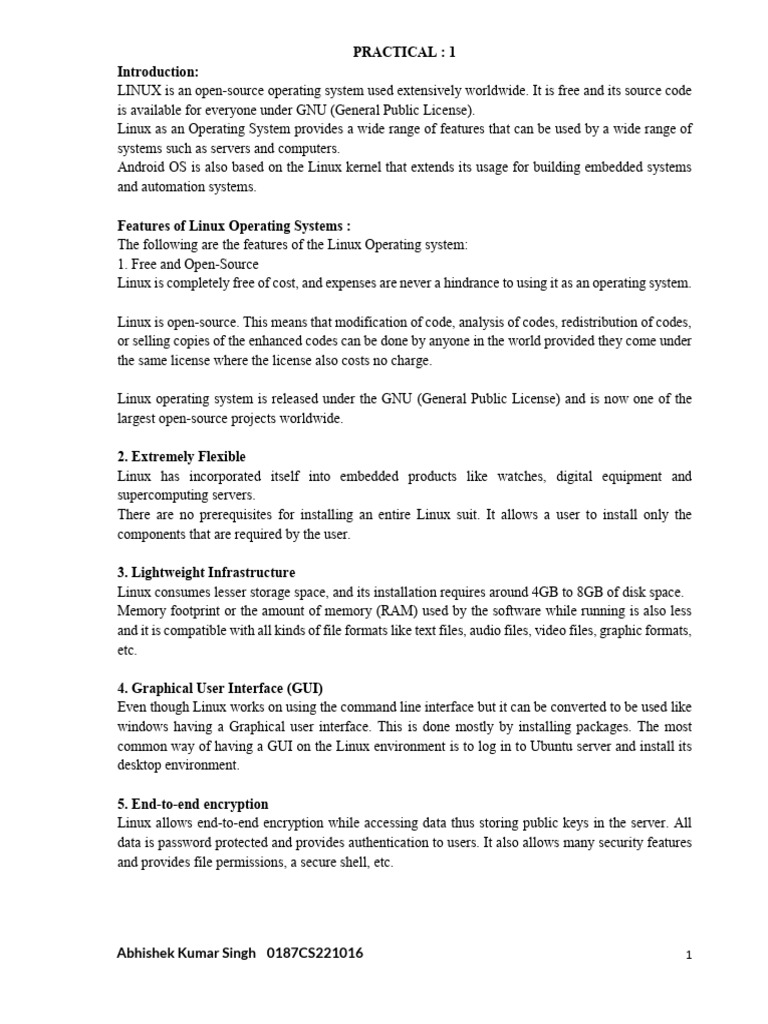 PRACTICAL : 1

Introduction:
LINUX is an open-source operating system used extensively worldwide. It is free and its source code is available for everyone under GNU (General Public License).
Linux as an Operating System provides a wide range of features that can be used by a wide range of systems such as servers and computers.
Android OS is also based on the Linux kernel that extends its usage for building embedded systems and automation systems.

Features of Linux Operating Systems :
The following are the features of the Linux Operating system:
1. Free and Open-Source
Linux is completely free of cost, and expenses are never a hindrance to using it as an operating system.

Linux is open-source. This means that modification of code, analysis of codes, redistribution of codes, or selling copies of the enhanced codes can be done by anyone in the world provided they come under the same license where the license also costs no charge.

Linux operating system is released under the GNU (General Public License) and is now one of the largest open-source projects worldwide.

2. Extremely Flexible
Linux has incorporated itself into embedded products like watches, digital equipment and supercomputing servers.
There are no prerequisites for installing an entire Linux suit. It allows a user to install only the components that are required by the user.

3. Lightweight Infrastructure
Linux consumes lesser storage space, and its installation requires around 4GB to 8GB of disk space.
Memory footprint or the amount of memory (RAM) used by the software while running is also less and it is compatible with all kinds of file formats like text files, audio files, video files, graphic formats, etc.

4. Graphical User Interface (GUI)
Even though Linux works on using the command line interface but it can be converted to be used like windows having a Graphical user interface. This is done mostly by installing packages. The most common way of having a GUI on the Linux environment is to log in to Ubuntu server and install its desktop environment.

5. End-to-end encryption
Linux allows end-to-end encryption while accessing data thus storing public keys in the server. All data is password protected and provides authentication to users. It also allows many security features and provides file permissions, a secure shell, etc.

Abhishek Kumar Singh 0187CS221016

1